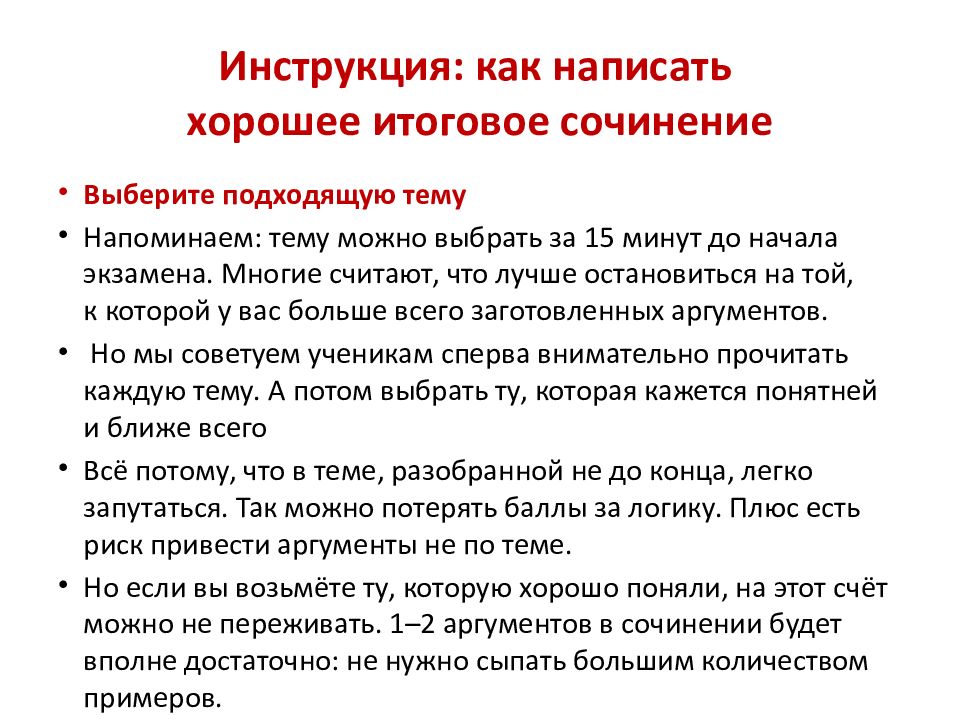 Инструкция: как написать хорошее итоговое сочинение

• Выберите подходящую тему

• Напоминаем: тему можно выбрать за 15 минут до начала экзамена. Многие считают, что лучше остановиться на той, к которой у вас больше всего заготовленных аргументов.

• Но мы советуем ученикам сперва внимательно прочитать каждую тему. А потом выбрать ту, которая кажется понятней и ближе всего

• Всё потому, что в теме, разобранной не до конца, легко запутаться. Так можно потерять баллы за логику. Плюс есть риск привести аргументы не по теме.

• Но если вы возьмёте ту, которую хорошо поняли, на этот счёт можно не переживать. 1–2 аргументов в сочинении будет вполне достаточно: не нужно сыпать большим количеством примеров.